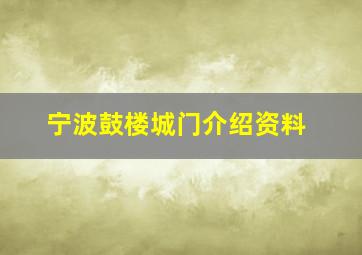 宁波鼓楼城门介绍资料